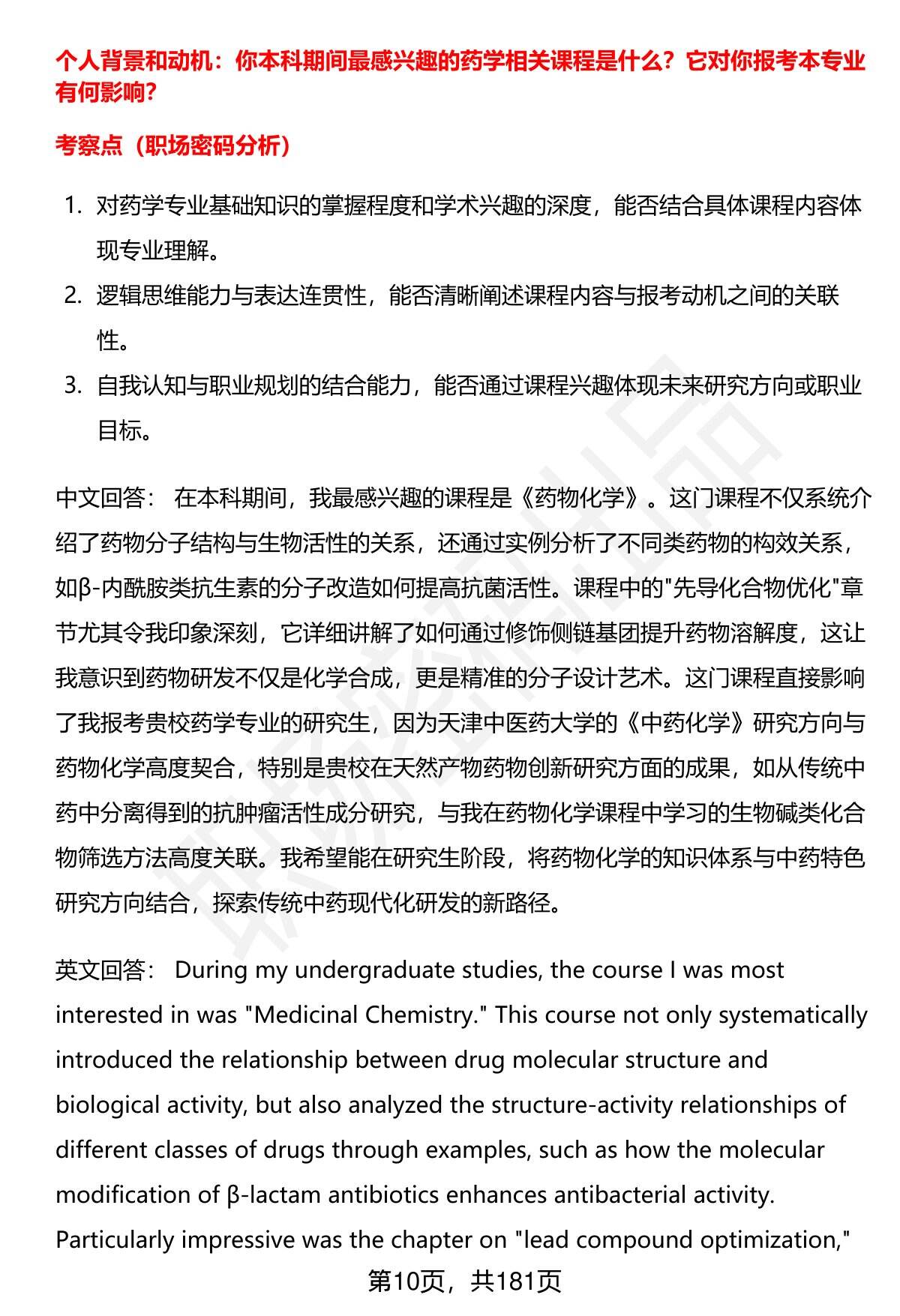 个人背景和动机：你本科期间最感兴趣的药学相关课程是什么？它对你报考本专业有何影响？

考察点（职场密码分析）

1. 对药学专业基础知识的掌握程度和学术兴趣的深度，能否结合具体课程内容体现专业理解。
2. 逻辑思维能力与表达连贯性，能否清晰阐述课程内容与报考动机之间的关联性。
3. 自我认知与职业规划的结合能力，能否通过课程兴趣体现未来研究方向或职业目标。

中文回答： 在本科期间，我最感兴趣的课程是《药物化学》。这门课程不仅系统介绍了药物分子结构与生物活性的关系，还通过实例分析了不同类药物的构效关系，如β-内酰胺类抗生素的分子改造如何提高抗菌活性。课程中的"先导化合物优化"章节尤其令我印象深刻，它详细讲解了如何通过修饰侧链基团提升药物溶解度，这让我意识到药物研发不仅是化学合成，更是精准的分子设计艺术。这门课程直接影响了我报考贵校药学专业的研究生，因为天津中医药大学的《中药化学》研究方向与药物化学高度契合，特别是贵校在天然产物药物创新研究方面的成果，如从传统中药中分离得到的抗肿瘤活性成分研究，与我在药物化学课程中学习的生物碱类化合物筛选方法高度关联。我希望能在研究生阶段，将药物化学的知识体系与中药特色研究方向结合，探索传统中药现代化研发的新路径。

英文回答： During my undergraduate studies, the course I was most interested in was "Medicinal Chemistry." This course not only systematically introduced the relationship between drug molecular structure and biological activity, but also analyzed the structure-activity relationships of different classes of drugs through examples, such as how the molecular modification of β-lactam antibiotics enhances antibacterial activity. Particularly impressive was the chapter on "lead compound optimization,"

第10页，共181页